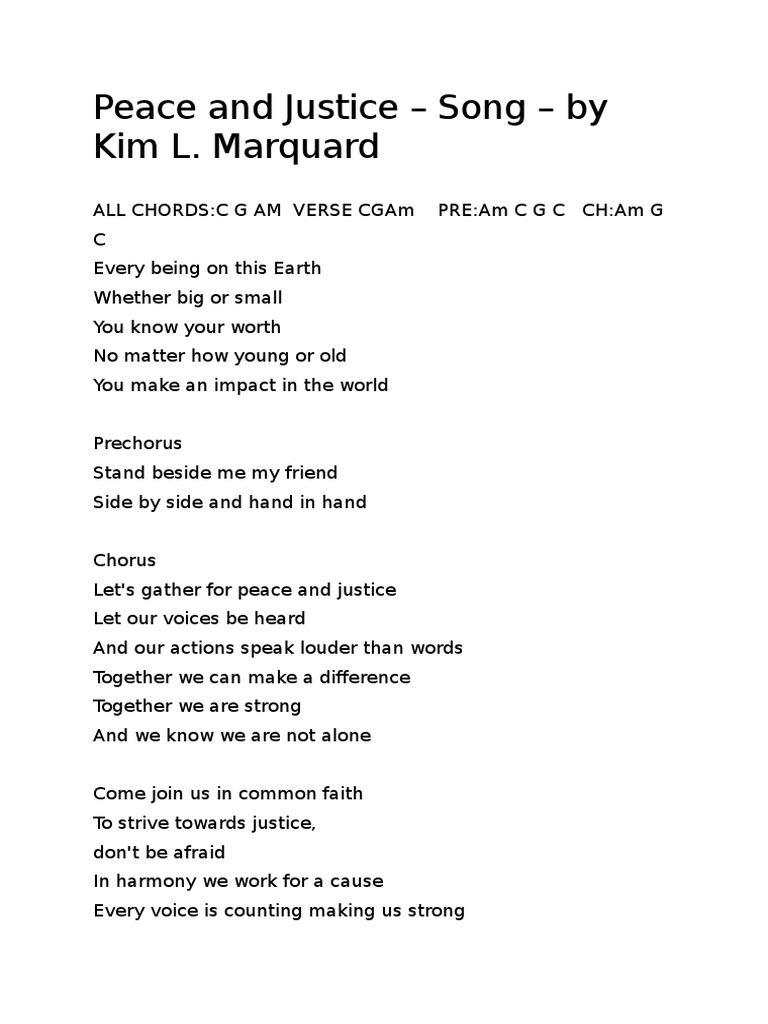 Peace and Justice – Song – by Kim L. Marquard

ALL CHORDS:C G AM VERSE CGAm PRE:Am C G C CH:Am G C
Every being on this Earth
Whether big or small
You know your worth
No matter how young or old
You make an impact in the world

Prechorus
Stand beside me my friend
Side by side and hand in hand

Chorus
Let's gather for peace and justice
Let our voices be heard
And our actions speak louder than words
Together we can make a difference
Together we are strong
And we know we are not alone

Come join us in common faith
To strive towards justice,
don't be afraid
In harmony we work for a cause
Every voice is counting making us strong